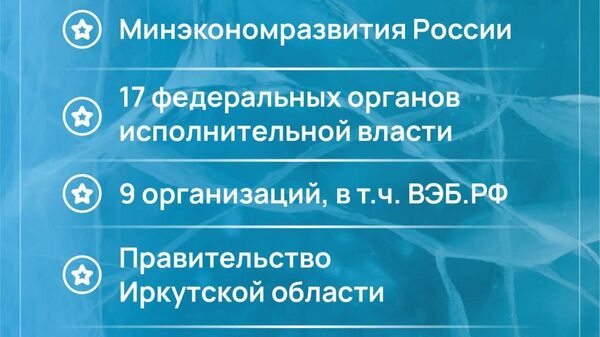 Минэкономразвития России

17 федеральных органов исполнительной власти

9 организаций, в т.ч. ВЭБ.РФ

Правительство Иркутской области